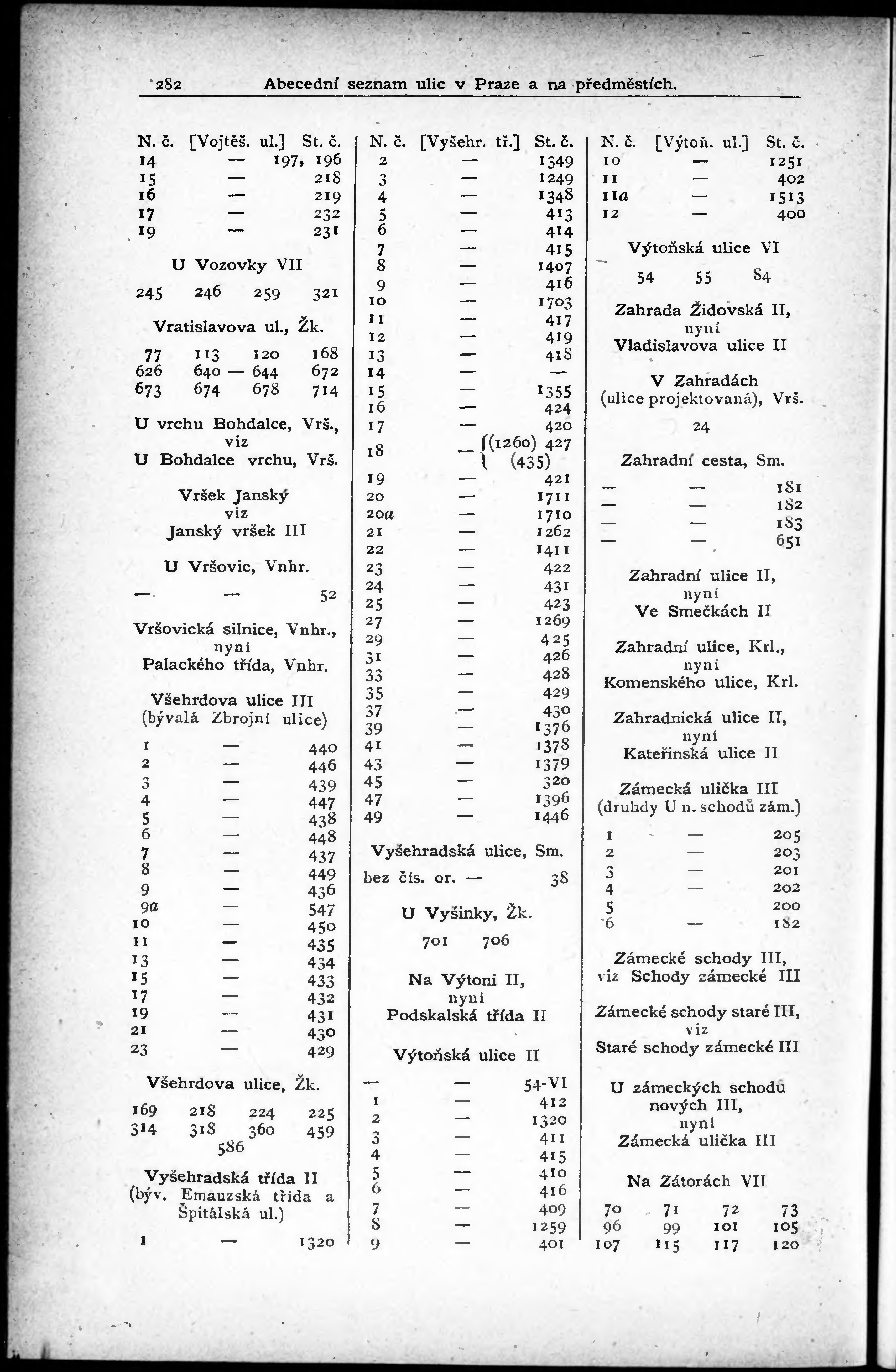 282 Abecední seznam ulic v Praze a na předměstích.

N. č. [Vojtěš. ul.] St. č.
14 — 197, 196
15 — 218
16 — 219
17 — 232
19 — 231

U Vozovky VII

245 246 259 321

Vratislavova ul., Žk.

77 113 120 168
626 640 — 644 672
673 674 678 714

U vrchu Bohdalce, Vrš., viz U Bohdalce vrchu, Vrš.

Vršek Janský viz Janský vršek III

U Vršovic, Vnhr.

— — 52

Vršovická silnice, Vnhr., nyní Palackého třída, Vnhr.

Všehrdova ulice III (bývalá Zbrojní ulice)

1 — 440
2 — 446
3 — 439
4 — 447
5 — 438
6 — 448
7 — 437
8 — 449
9 — 436
9a — 547
10 — 450
11 — 435
13 — 434
15 — 433
17 — 432
19 — 431
21 — 430
23 — 429

Všehrdova ulice, Žk.

169 218 224 225
314 318 360 459
586

Vyšehradská třída II (býv. Emauzská třída a Špitálská ul.)

1 — 1320

N. č. [Vyšehr. tř.] St. č.
2 — 1349
3 — 1249
4 — 1348
5 — 413
6 — 414
7 — 415
8 — 1407
9 — 416
10 — 1703
11 — 417
12 — 419
13 — 418
14 — —
15 — 1355
16 — 424
17 — 420
18 — (1260) 427 (435)
19 — 421
20 — 1711
20a — 1710
21 — 1262
22 — 1411
23 — 422
24 — 431
25 — 423
27 — 1269
29 — 425
31 — 426
33 — 428
35 — 429
37 — 430
39 — 1376
41 — 1378
43 — 1379
45 — 320
47 — 1396
49 — 1446

Vyšehradská ulice, Sm.

bez čís. or. — 38

U Vyšinky, Žk.

701 706

Na Výtoni II, nyní Podskalská třída II

Výtoňská ulice II

— — 54-VI
1 — 412
2 — 1320
3 — 411
4 — 415
5 — 410
6 — 416
7 — 409
8 — 1259
9 — 401

N. č. [Výtoň. ul.] St. č.
10 — 1251
11 — 402
11a — 1513
12 — 400

Výtoňská ulice VI

54 55 84

Zahrada Židovská II, nyní Vladislavova ulice II

V Zahradách (ulice projektovaná), Vrš.

24

Zahradní cesta, Sm.

— — 181
— — 182
— — 183
— — 651

Zahradní ulice II, nyní Ve Smečkách II

Zahradní ulice, Krl., nyní Komenského ulice, Krl.

Zahradnická ulice II, nyní Kateřinská ulice II

Zámecká ulička III (druhdy U n. schodů zám.)

1 — 205
2 — 203
3 — 201
4 — 202
5 200
6 — 182

Zámecké schody III, viz Schody zámecké III

Zámecké schody staré III, viz Staré schody zámecké III

U zámeckých schodů nových III, nyní Zámecká ulička III

Na Zátorách VII

70 71 72 73
96 99 101 105
107 115 117 120